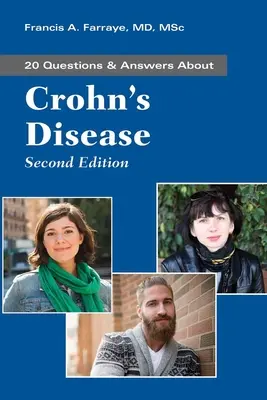 Francis A. Farraye, MD, MSc

20 Questions & Answers About

Crohn's Disease

Second Edition